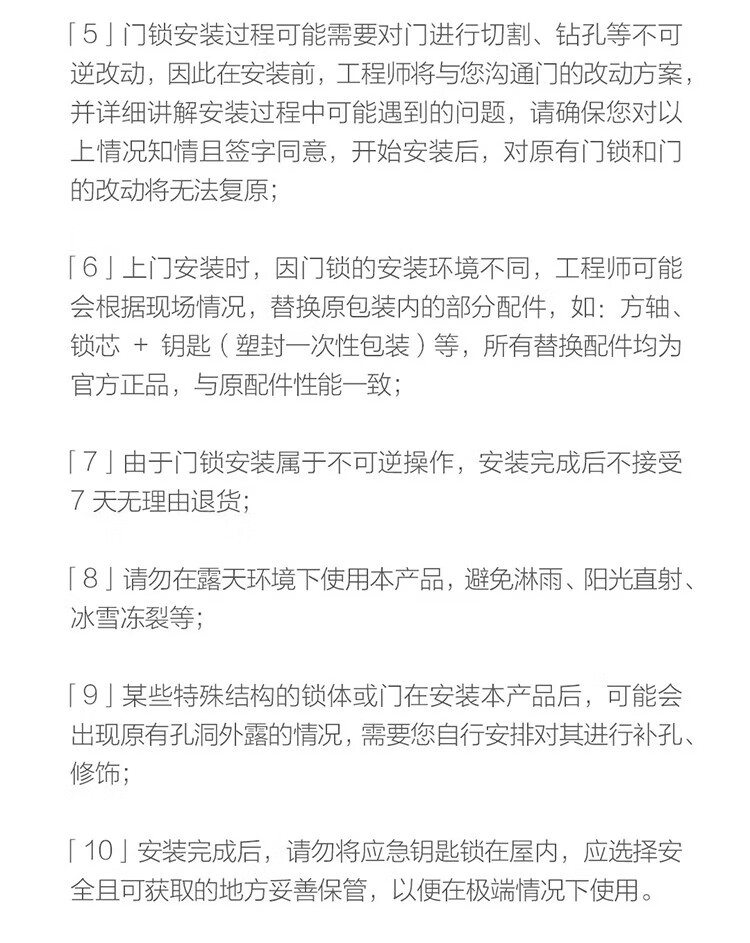 「5」门锁安装过程可能需要对门进行切割、钻孔等不可逆改动，因此在安装前，工程师将与您沟通门的改动方案，并详细讲解安装过程中可能遇到的问题，请确保您对以上情况知情且签字同意，开始安装后，对原有门锁和门的改动将无法复原；

「6」上门安装时，因门锁的安装环境不同，工程师可能会根据现场情况，替换原包装内的部分配件，如：方轴、锁芯 + 钥匙（塑封一次性包装）等，所有替换配件均为官方正品，与原配件性能一致；

「7」由于门锁安装属于不可逆操作，安装完成后不接受 7 天无理由退货；

「8」请勿在露天环境下使用本产品，避免淋雨、阳光直射、冰雪冻裂等；

「9」某些特殊结构的锁体或门在安装本产品后，可能会出现原有孔洞外露的情况，需要您自行安排对其进行补孔、修饰；

「10」安装完成后，请勿将应急钥匙锁在屋内，应选择安全且可获取的地方妥善保管，以便在极端情况下使用。